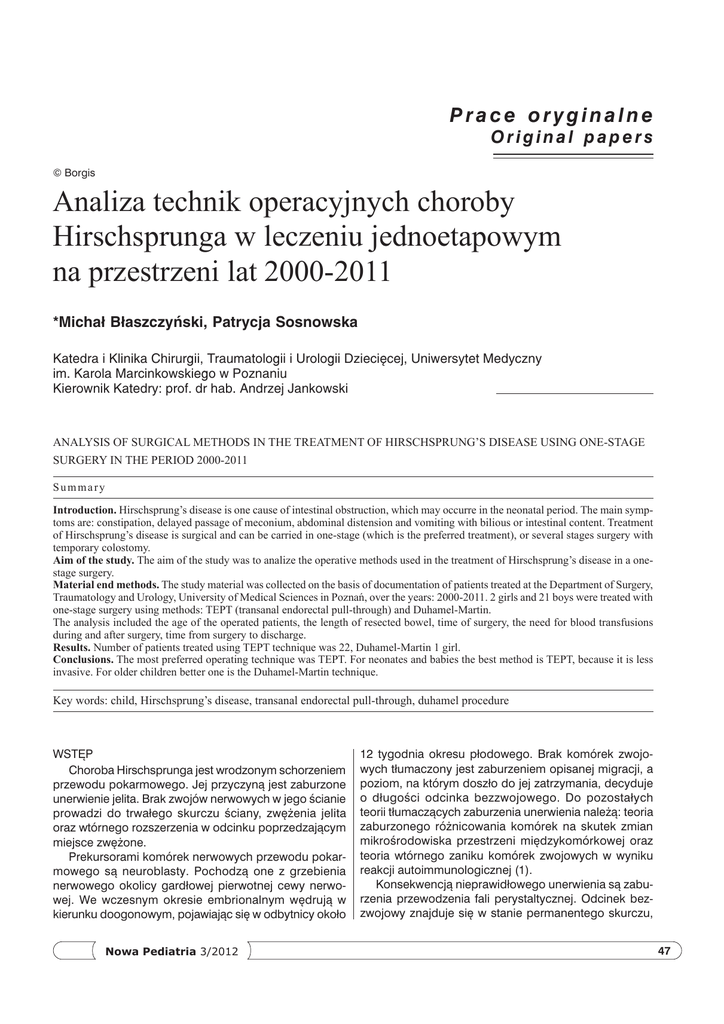 Prace oryginalne
Original papers

© Borgis

Analiza technik operacyjnych choroby Hirschsprunga w leczeniu jednoetapowym na przestrzeni lat 2000-2011

*Michał Błaszczyński, Patrycja Sosnowska

Katedra i Klinika Chirurgii, Traumatologii i Urologii Dziecięcej, Uniwersytet Medyczny im. Karola Marcinkowskiego w Poznaniu
Kierownik Katedry: prof. dr hab. Andrzej Jankowski

ANALYSIS OF SURGICAL METHODS IN THE TREATMENT OF HIRSCHSPRUNG'S DISEASE USING ONE-STAGE SURGERY IN THE PERIOD 2000-2011

Summary

Introduction. Hirschsprung's disease is one cause of intestinal obstruction, which may occurre in the neonatal period. The main symptoms are: constipation, delayed passage of meconium, abdominal distension and vomiting with bilious or intestinal content. Treatment of Hirschsprung's disease is surgical and can be carried in one-stage (which is the preferred treatment), or several stages surgery with temporary colostomy.
Aim of the study. The aim of the study was to analize the operative methods used in the treatment of Hirschsprung's disease in a one-stage surgery.
Material end methods. The study material was collected on the basis of documentation of patients treated at the Department of Surgery, Traumatology and Urology, University of Medical Sciences in Poznań, over the years: 2000-2011. 2 girls and 21 boys were treated with one-stage surgery using methods: TEPT (transanal endorectal pull-through) and Duhamel-Martin.
The analysis included the age of the operated patients, the length of resected bowel, time of surgery, the need for blood transfusions during and after surgery, time from surgery to discharge.
Results. Number of patients treated using TEPT technique was 22, Duhamel-Martin 1 girl.
Conclusions. The most preferred operating technique was TEPT. For neonates and babies the best method is TEPT, because it is less invasive. For older children better one is the Duhamel-Martin technique.

Key words: child, Hirschsprung's disease, transanal endorectal pull-through, duhamel procedure

WSTĘP
Choroba Hirschsprunga jest wrodzonym schorzeniem przewodu pokarmowego. Jej przyczyną jest zaburzone unerwienie jelita. Brak zwojów nerwowych w jego ścianie prowadzi do trwałego skurczu ściany, zwężenia jelita oraz wtórnego rozszerzenia w odcinku poprzedzającym miejsce zwężone.
Prekursorami komórek nerwowych przewodu pokarmowego są neuroblasty. Pochodzą one z grzebienia nerwowego okolicy gardłowej pierwotnej cewy nerwowej. We wczesnym okresie embrionalnym wędrują w kierunku doogonowym, pojawiając się w odbytnicy około 12 tygodnia okresu płodowego. Brak komórek zwojowych tłumaczony jest zaburzeniem opisanej migracji, a poziom, na którym doszło do jej zatrzymania, decyduje o długości odcinka bezzwojowego. Do pozostałych teorii tłumaczących zaburzenia unerwienia należą: teoria zaburzonego różnicowania komórek na skutek zmian mikrośrodowiska przestrzeni międzykomórkowej oraz teoria wtórnego zaniku komórek zwojowych w wyniku reakcji autoimmunologicznej (1).
Konsekwencją nieprawidłowego unerwienia są zaburzenia przewodzenia fali perystaltycznej. Odcinek bezzwojowy znajduje się w stanie permanentego skurczu,

Nowa Pediatria 3/2012
47